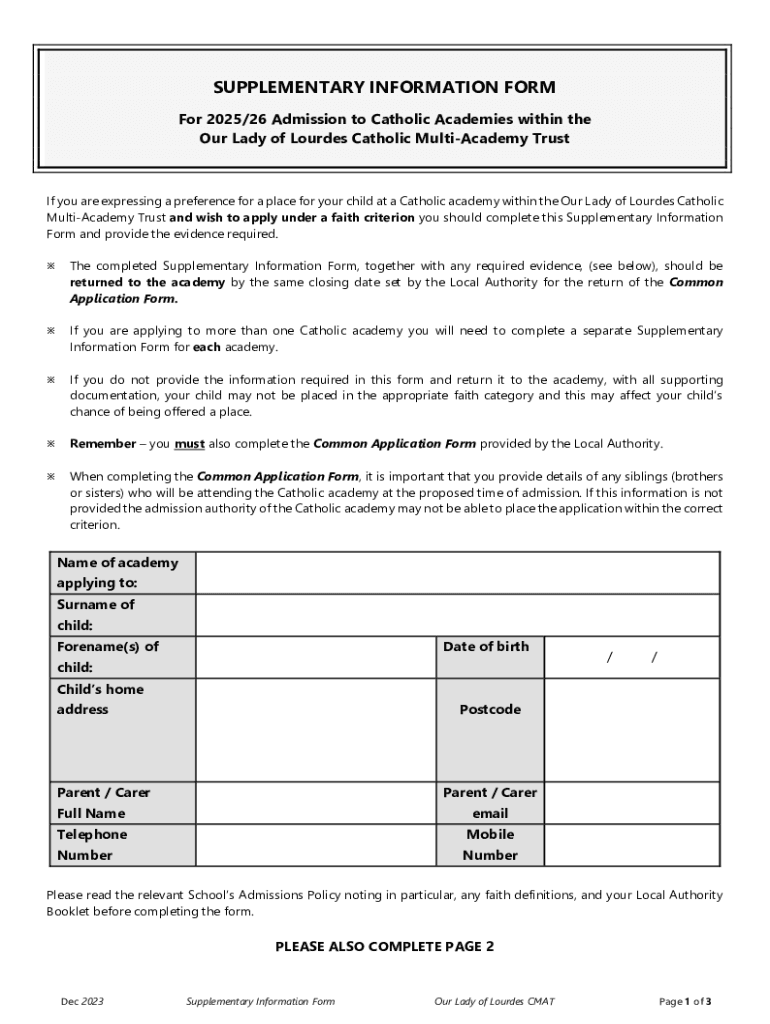 SUPPLEMENTARY INFORMATION FORM

For 2025/26 Admission to Catholic Academies within the Our Lady of Lourdes Catholic Multi-Academy Trust

If you are expressing a preference for a place for your child at a Catholic academy within the Our Lady of Lourdes Catholic Multi-Academy Trust and wish to apply under a faith criterion you should complete this Supplementary Information Form and provide the evidence required.

⋇ The completed Supplementary Information Form, together with any required evidence, (see below), should be returned to the academy by the same closing date set by the Local Authority for the return of the Common Application Form.

⋇ If you are applying to more than one Catholic academy you will need to complete a separate Supplementary Information Form for each academy.

⋇ If you do not provide the information required in this form and return it to the academy, with all supporting documentation, your child may not be placed in the appropriate faith category and this may affect your child's chance of being offered a place.

⋇ Remember – you must also complete the Common Application Form provided by the Local Authority.

⋇ When completing the Common Application Form, it is important that you provide details of any siblings (brothers or sisters) who will be attending the Catholic academy at the proposed time of admission. If this information is not provided the admission authority of the Catholic academy may not be able to place the application within the correct criterion.

| Name of academy applying to: | | | |
|---|---|---|---|
| Surname of child: | | | |
| Forename(s) of child: | | Date of birth | / / |
| Child's home address | | Postcode | |
| Parent / Carer Full Name | | Parent / Carer email | |
| Telephone Number | | Mobile Number | |

Please read the relevant School's Admissions Policy noting in particular, any faith definitions, and your Local Authority Booklet before completing the form.

PLEASE ALSO COMPLETE PAGE 2

Dec 2023 Supplementary Information Form Our Lady of Lourdes CMAT Page 1 of 3